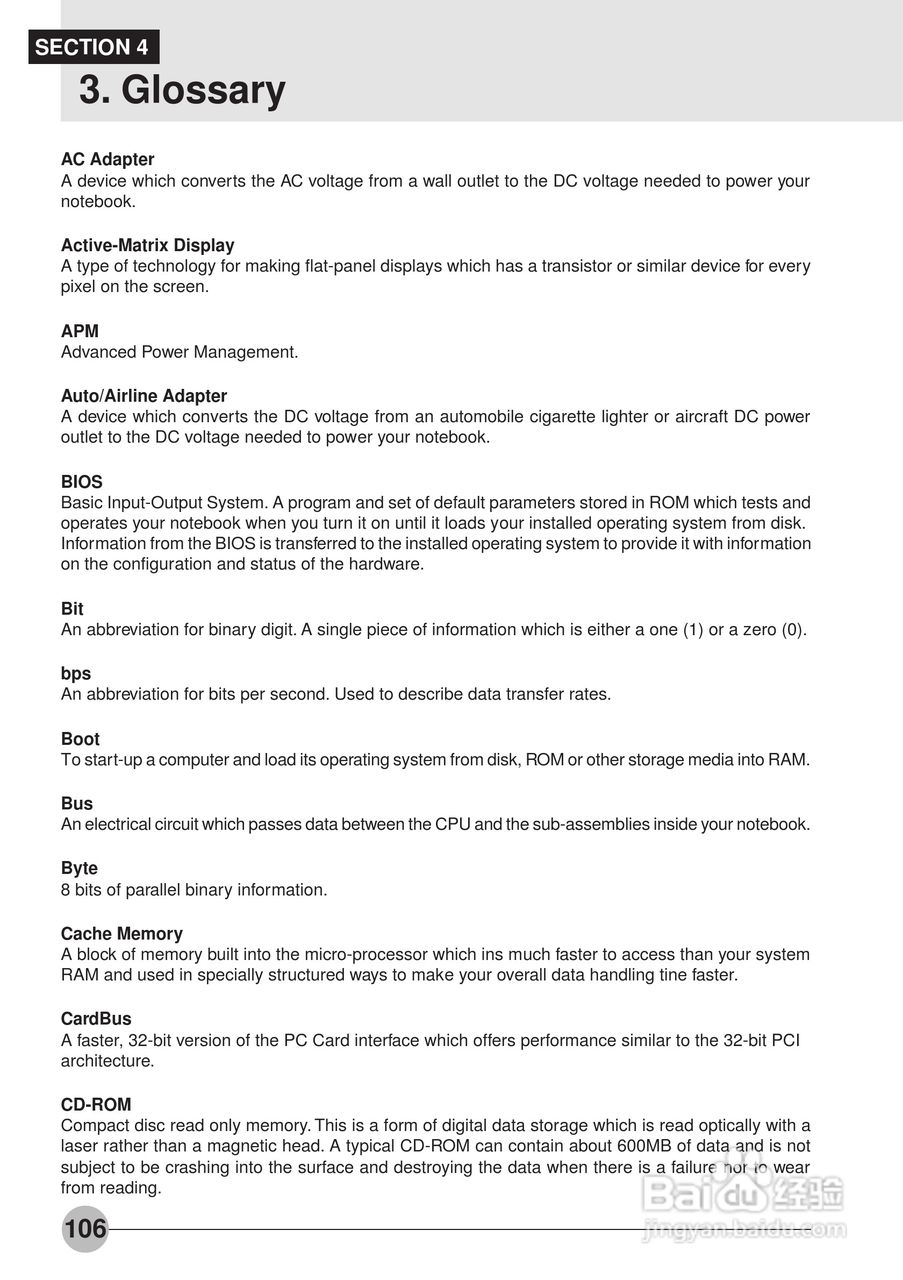 SECTION 4

3. Glossary

AC Adapter
A device which converts the AC voltage from a wall outlet to the DC voltage needed to power your notebook.

Active-Matrix Display
A type of technology for making flat-panel displays which has a transistor or similar device for every pixel on the screen.

APM
Advanced Power Management.

Auto/Airline Adapter
A device which converts the DC voltage from an automobile cigarette lighter or aircraft DC power outlet to the DC voltage needed to power your notebook.

BIOS
Basic Input-Output System. A program and set of default parameters stored in ROM which tests and operates your notebook when you turn it on until it loads your installed operating system from disk. Information from the BIOS is transferred to the installed operating system to provide it with information on the configuration and status of the hardware.

Bit
An abbreviation for binary digit. A single piece of information which is either a one (1) or a zero (0).

bps
An abbreviation for bits per second. Used to describe data transfer rates.

Boot
To start-up a computer and load its operating system from disk, ROM or other storage media into RAM.

Bus
An electrical circuit which passes data between the CPU and the sub-assemblies inside your notebook.

Byte
8 bits of parallel binary information.

Cache Memory
A block of memory built into the micro-processor which ins much faster to access than your system RAM and used in specially structured ways to make your overall data handling tine faster.

CardBus
A faster, 32-bit version of the PC Card interface which offers performance similar to the 32-bit PCI architecture.

CD-ROM
Compact disc read only memory. This is a form of digital data storage which is read optically with a laser rather than a magnetic head. A typical CD-ROM can contain about 600MB of data and is not subject to be crashing into the surface and destroying the data when there is a failure nor to wear from reading.

106

Baidu 经验
jingyan.baidu.com